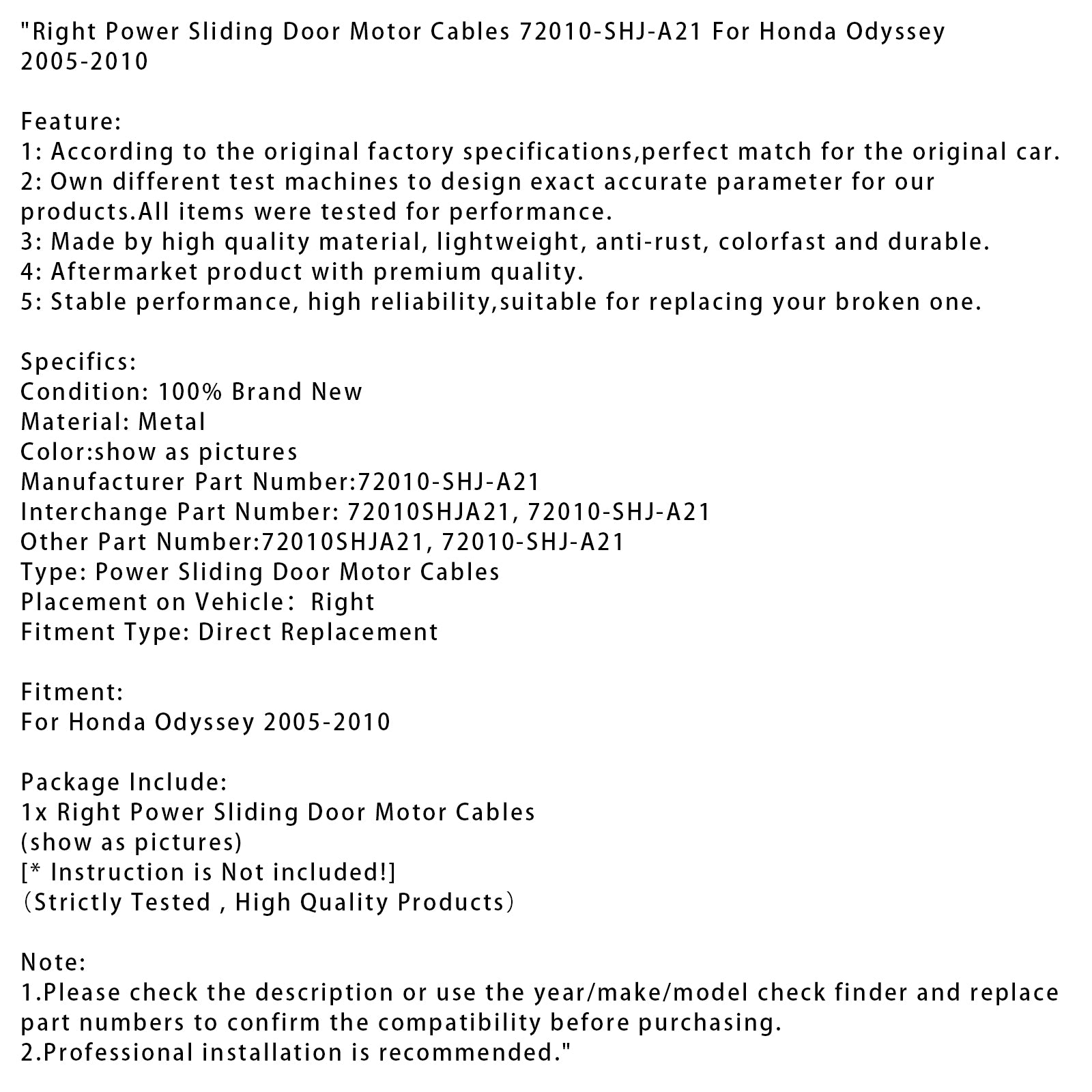 "Right Power Sliding Door Motor Cables 72010-SHJ-A21 For Honda Odyssey 2005-2010

Feature:
1: According to the original factory specifications,perfect match for the original car.
2: Own different test machines to design exact accurate parameter for our products.All items were tested for performance.
3: Made by high quality material, lightweight, anti-rust, colorfast and durable.
4: Aftermarket product with premium quality.
5: Stable performance, high reliability,suitable for replacing your broken one.

Specifics:
Condition: 100% Brand New
Material: Metal
Color:show as pictures
Manufacturer Part Number:72010-SHJ-A21
Interchange Part Number: 72010SHJA21, 72010-SHJ-A21
Other Part Number:72010SHJA21, 72010-SHJ-A21
Type: Power Sliding Door Motor Cables
Placement on Vehicle： Right
Fitment Type: Direct Replacement

Fitment:
For Honda Odyssey 2005-2010

Package Include:
1x Right Power Sliding Door Motor Cables
(show as pictures)
[* Instruction is Not included!]
（Strictly Tested , High Quality Products）

Note:
1.Please check the description or use the year/make/model check finder and replace part numbers to confirm the compatibility before purchasing.
2.Professional installation is recommended."